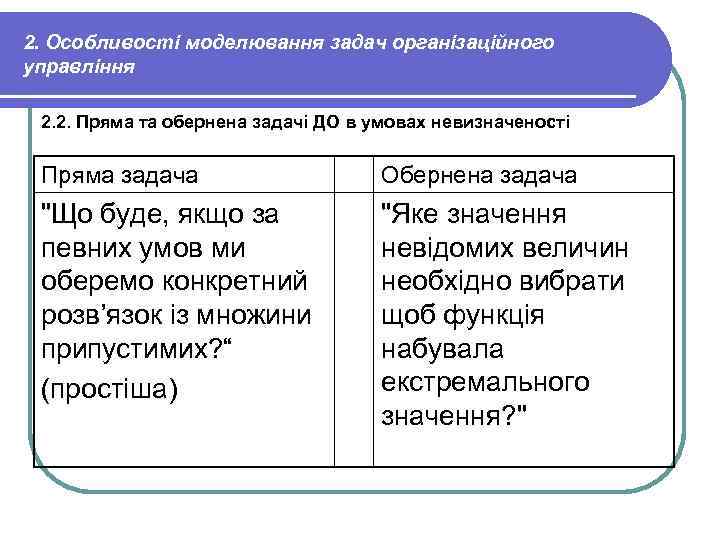 2. Особливості моделювання задач організаційного управління

2.2. Пряма та обернена задачі ДО в умовах невизначеності

| Пряма задача | | Обернена задача |
|---|---|---|
| "Що буде, якщо за певних умов ми оберемо конкретний розв’язок із множини припустимих?“ (простіша) | | "Яке значення невідомих величин необхідно вибрати щоб функція набувала екстремального значення?" |